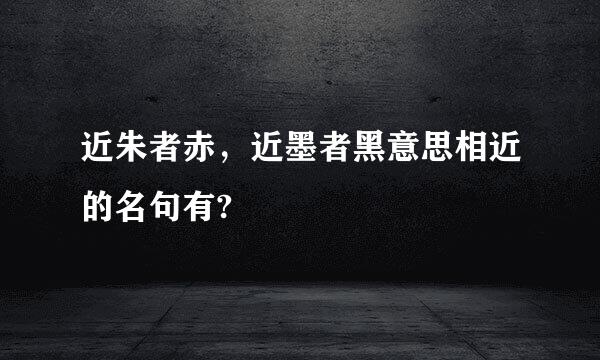 近朱者赤，近墨者黑意思相近的名句有?